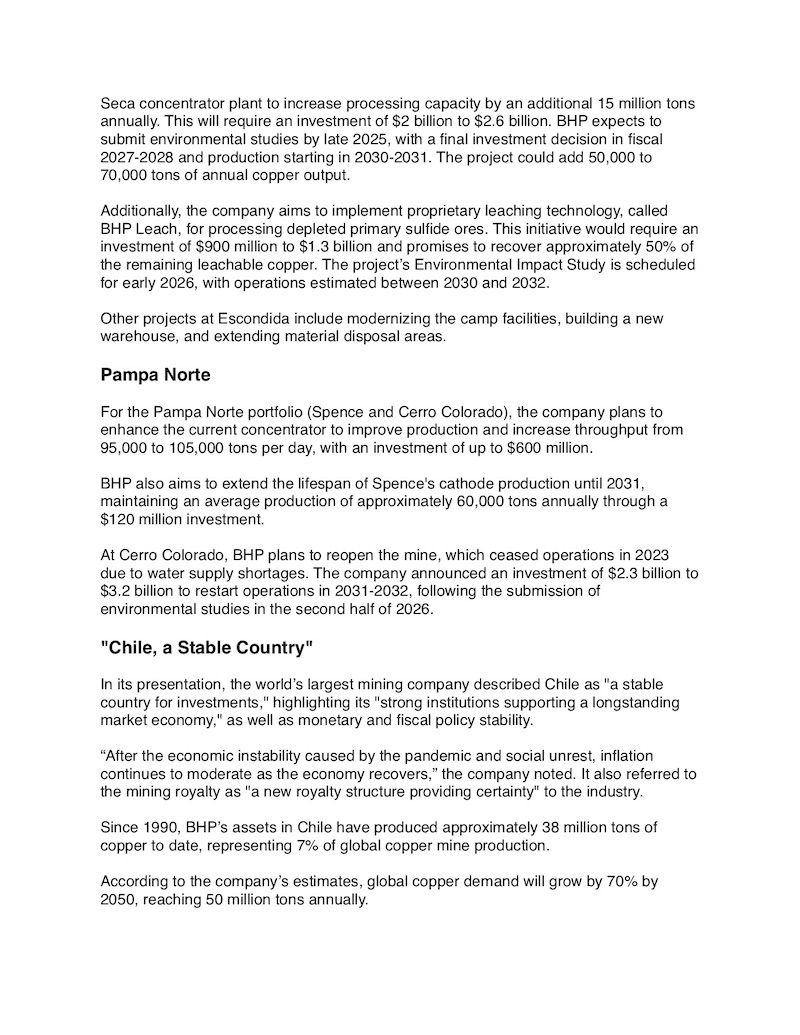 Seca concentrator plant to increase processing capacity by an additional 15 million tons annually. This will require an investment of \$2 billion to \$2.6 billion. BHP expects to submit environmental studies by late 2025, with a final investment decision in fiscal 2027-2028 and production starting in 2030-2031. The project could add 50,000 to 70,000 tons of annual copper output.

Additionally, the company aims to implement proprietary leaching technology, called BHP Leach, for processing depleted primary sulfide ores. This initiative would require an investment of \$900 million to \$1.3 billion and promises to recover approximately 50% of the remaining leachable copper. The project's Environmental Impact Study is scheduled for early 2026, with operations estimated between 2030 and 2032.

Other projects at Escondida include modernizing the camp facilities, building a new warehouse, and extending material disposal areas.

Pampa Norte

For the Pampa Norte portfolio (Spence and Cerro Colorado), the company plans to enhance the current concentrator to improve production and increase throughput from 95,000 to 105,000 tons per day, with an investment of up to \$600 million.

BHP also aims to extend the lifespan of Spence's cathode production until 2031, maintaining an average production of approximately 60,000 tons annually through a \$120 million investment.

At Cerro Colorado, BHP plans to reopen the mine, which ceased operations in 2023 due to water supply shortages. The company announced an investment of \$2.3 billion to \$3.2 billion to restart operations in 2031-2032, following the submission of environmental studies in the second half of 2026.

"Chile, a Stable Country"

In its presentation, the world's largest mining company described Chile as "a stable country for investments," highlighting its "strong institutions supporting a longstanding market economy," as well as monetary and fiscal policy stability.

“After the economic instability caused by the pandemic and social unrest, inflation continues to moderate as the economy recovers,” the company noted. It also referred to the mining royalty as "a new royalty structure providing certainty" to the industry.

Since 1990, BHP's assets in Chile have produced approximately 38 million tons of copper to date, representing 7% of global copper mine production.

According to the company's estimates, global copper demand will grow by 70% by 2050, reaching 50 million tons annually.